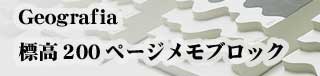 Geografia
標高 200 ページメモブロック